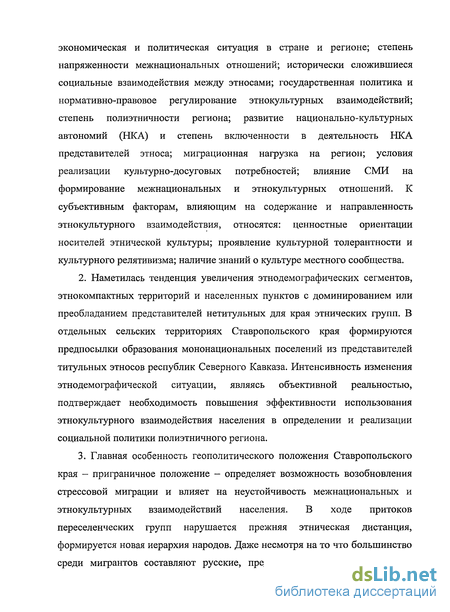 экономическая и политическая ситуация в стране и регионе; степень напряженности межнациональных отношений; исторически сложившиеся социальные взаимодействия между этносами; государственная политика и нормативно-правовое регулирование этнокультурных взаимодействий; степень полиэтничности региона; развитие национально-культурных автономий (НКА) и степень включенности в деятельность НКА представителей этноса; миграционная нагрузка на регион; условия реализации культурно-досуговых потребностей; влияние СМИ на формирование межнациональных и этнокультурных отношений. К субъективным факторам, влияющим на содержание и направленность этнокультурного взаимодействия, относятся: ценностные ориентации носителей этнической культуры; проявление культурной толерантности и культурного релятивизма; наличие знаний о культуре местного сообщества.

2. Наметилась тенденция увеличения этнодемографических сегментов, этнокомпактных территорий и населенных пунктов с доминированием или преобладанием представителей нетитульных для края этнических групп. В отдельных сельских территориях Ставропольского края формируются предпосылки образования мононациональных поселений из представителей титульных этносов республик Северного Кавказа. Интенсивность изменения этнодемографической ситуации, являясь объективной реальностью, подтверждает необходимость повышения эффективности использования этнокультурного взаимодействия населения в определении и реализации социальной политики полиэтничного региона.

3. Главная особенность геополитического положения Ставропольского края – приграничное положение – определяет возможность возобновления стрессовой миграции и влияет на неустойчивость межнациональных и этнокультурных взаимодействий населения. В ходе притоков переселенческих групп нарушается прежняя этническая дистанция, формируется новая иерархия народов. Даже несмотря на то что большинство среди мигрантов составляют русские, пре

dsLib.net
библиотека диссертаций